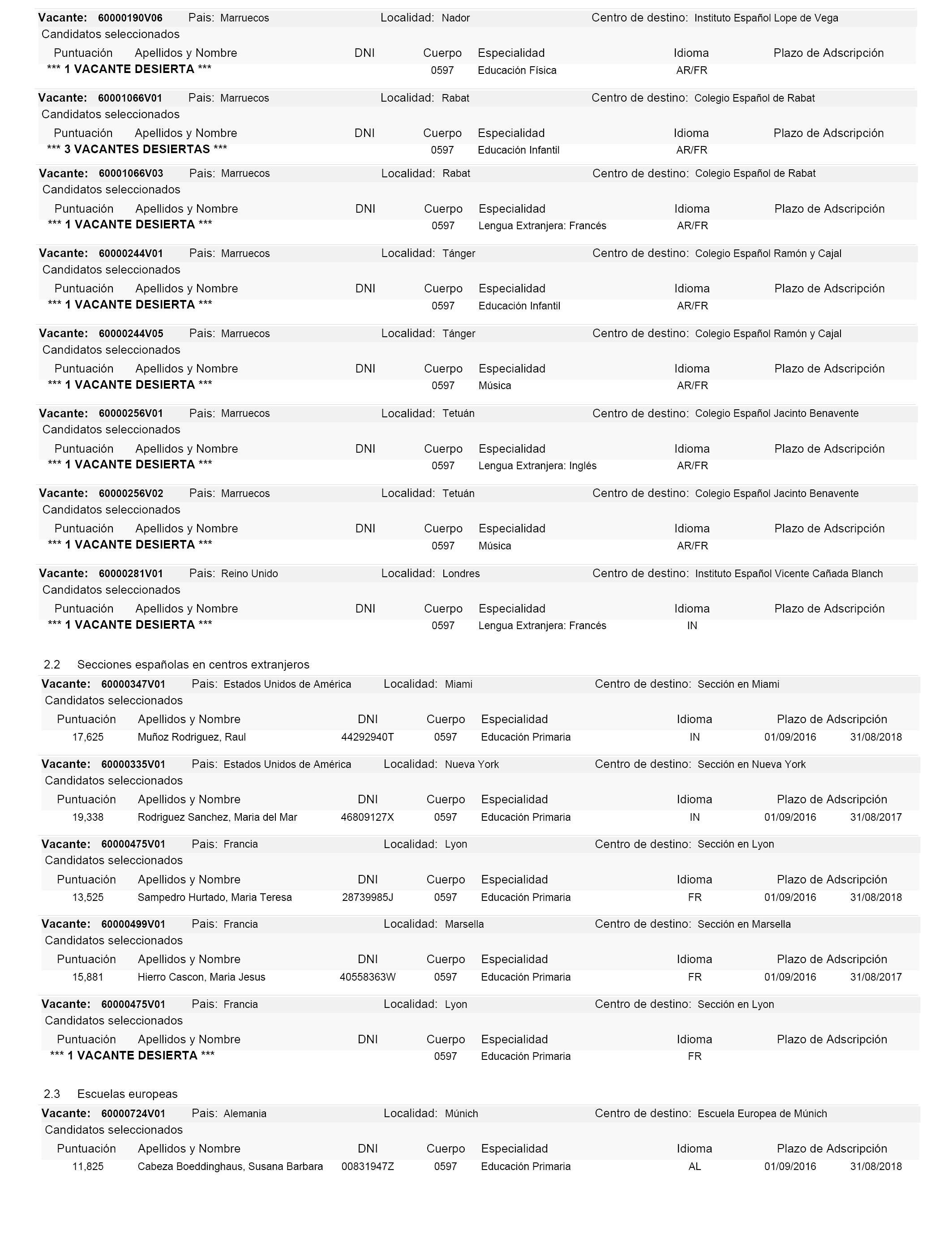 Vacante: 60000190V06 Pais: Marruecos Localidad: Nador Centro de destino: Instituto Español Lope de Vega
Candidatos seleccionados

| Puntuación | Apellidos y Nombre | DNI | Cuerpo | Especialidad | Idioma | Plazo de Adscripción |
|---|---|---|---|---|---|---|
| *** 1 VACANTE DESIERTA *** | | | 0597 | Educación Física | AR/FR | |

Vacante: 60001066V01 Pais: Marruecos Localidad: Rabat Centro de destino: Colegio Español de Rabat
Candidatos seleccionados

| Puntuación | Apellidos y Nombre | DNI | Cuerpo | Especialidad | Idioma | Plazo de Adscripción |
|---|---|---|---|---|---|---|
| *** 3 VACANTES DESIERTAS *** | | | 0597 | Educación Infantil | AR/FR | |

Vacante: 60001066V03 Pais: Marruecos Localidad: Rabat Centro de destino: Colegio Español de Rabat
Candidatos seleccionados

| Puntuación | Apellidos y Nombre | DNI | Cuerpo | Especialidad | Idioma | Plazo de Adscripción |
|---|---|---|---|---|---|---|
| *** 1 VACANTE DESIERTA *** | | | 0597 | Lengua Extranjera: Francés | AR/FR | |

Vacante: 60000244V01 Pais: Marruecos Localidad: Tánger Centro de destino: Colegio Español Ramón y Cajal
Candidatos seleccionados

| Puntuación | Apellidos y Nombre | DNI | Cuerpo | Especialidad | Idioma | Plazo de Adscripción |
|---|---|---|---|---|---|---|
| *** 1 VACANTE DESIERTA *** | | | 0597 | Educación Infantil | AR/FR | |

Vacante: 60000244V05 Pais: Marruecos Localidad: Tánger Centro de destino: Colegio Español Ramón y Cajal
Candidatos seleccionados

| Puntuación | Apellidos y Nombre | DNI | Cuerpo | Especialidad | Idioma | Plazo de Adscripción |
|---|---|---|---|---|---|---|
| *** 1 VACANTE DESIERTA *** | | | 0597 | Música | AR/FR | |

Vacante: 60000256V01 Pais: Marruecos Localidad: Tetuán Centro de destino: Colegio Español Jacinto Benavente
Candidatos seleccionados

| Puntuación | Apellidos y Nombre | DNI | Cuerpo | Especialidad | Idioma | Plazo de Adscripción |
|---|---|---|---|---|---|---|
| *** 1 VACANTE DESIERTA *** | | | 0597 | Lengua Extranjera: Inglés | AR/FR | |

Vacante: 60000256V02 Pais: Marruecos Localidad: Tetuán Centro de destino: Colegio Español Jacinto Benavente
Candidatos seleccionados

| Puntuación | Apellidos y Nombre | DNI | Cuerpo | Especialidad | Idioma | Plazo de Adscripción |
|---|---|---|---|---|---|---|
| *** 1 VACANTE DESIERTA *** | | | 0597 | Música | AR/FR | |

Vacante: 60000281V01 Pais: Reino Unido Localidad: Londres Centro de destino: Instituto Español Vicente Cañada Blanch
Candidatos seleccionados

| Puntuación | Apellidos y Nombre | DNI | Cuerpo | Especialidad | Idioma | Plazo de Adscripción |
|---|---|---|---|---|---|---|
| *** 1 VACANTE DESIERTA *** | | | 0597 | Lengua Extranjera: Francés | IN | |

2.2 Secciones españolas en centros extranjeros

Vacante: 60000347V01 Pais: Estados Unidos de América Localidad: Miami Centro de destino: Sección en Miami
Candidatos seleccionados

| Puntuación | Apellidos y Nombre | DNI | Cuerpo | Especialidad | Idioma | Plazo de Adscripción | |
|---|---|---|---|---|---|---|---|
| 17,625 | Muñoz Rodriguez, Raul | 44292940T | 0597 | Educación Primaria | IN | 01/09/2016 | 31/08/2018 |

Vacante: 60000335V01 Pais: Estados Unidos de América Localidad: Nueva York Centro de destino: Sección en Nueva York
Candidatos seleccionados

| Puntuación | Apellidos y Nombre | DNI | Cuerpo | Especialidad | Idioma | Plazo de Adscripción | |
|---|---|---|---|---|---|---|---|
| 19,338 | Rodriguez Sanchez, Maria del Mar | 46809127X | 0597 | Educación Primaria | IN | 01/09/2016 | 31/08/2017 |

Vacante: 60000475V01 Pais: Francia Localidad: Lyon Centro de destino: Sección en Lyon
Candidatos seleccionados

| Puntuación | Apellidos y Nombre | DNI | Cuerpo | Especialidad | Idioma | Plazo de Adscripción | |
|---|---|---|---|---|---|---|---|
| 13,525 | Sampedro Hurtado, Maria Teresa | 28739985J | 0597 | Educación Primaria | FR | 01/09/2016 | 31/08/2018 |

Vacante: 60000499V01 Pais: Francia Localidad: Marsella Centro de destino: Sección en Marsella
Candidatos seleccionados

| Puntuación | Apellidos y Nombre | DNI | Cuerpo | Especialidad | Idioma | Plazo de Adscripción | |
|---|---|---|---|---|---|---|---|
| 15,881 | Hierro Cascon, Maria Jesus | 40558363W | 0597 | Educación Primaria | FR | 01/09/2016 | 31/08/2017 |

Vacante: 60000475V01 Pais: Francia Localidad: Lyon Centro de destino: Sección en Lyon
Candidatos seleccionados

| Puntuación | Apellidos y Nombre | DNI | Cuerpo | Especialidad | Idioma | Plazo de Adscripción |
|---|---|---|---|---|---|---|
| *** 1 VACANTE DESIERTA *** | | | 0597 | Educación Primaria | FR | |

2.3 Escuelas europeas

Vacante: 60000724V01 Pais: Alemania Localidad: Múnich Centro de destino: Escuela Europea de Múnich
Candidatos seleccionados

| Puntuación | Apellidos y Nombre | DNI | Cuerpo | Especialidad | Idioma | Plazo de Adscripción | |
|---|---|---|---|---|---|---|---|
| 11,825 | Cabeza Boeddinghaus, Susana Barbara | 00831947Z | 0597 | Educación Primaria | AL | 01/09/2016 | 31/08/2018 |